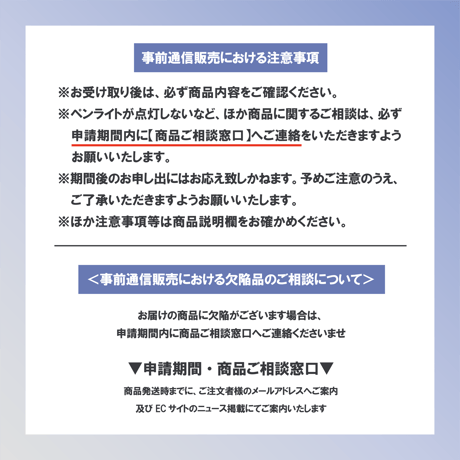 事前通信販売における注意事項

※お受け取り後は、必ず商品内容をご確認ください。
※ペンライトが点灯しないなど、ほか商品に関するご相談は、必ず申請期間内に【商品ご相談窓口】へご連絡をいただきますようお願いいたします。
※期間後のお申し出にはお応え致しかねます。予めご注意のうえ、ご了承いただきますようお願いいたします。
※ほか注意事項等は商品説明欄をお確かめください。

＜事前通信販売における欠陥品のご相談について＞

お届けの商品に欠陥がございます場合は、
申請期間内に商品ご相談窓口へご連絡くださいませ

▼申請期間・商品ご相談窓口▼

商品発送時までに、ご注文者様のメールアドレスへご案内
及び EC サイトのニュース掲載にてご案内いたします